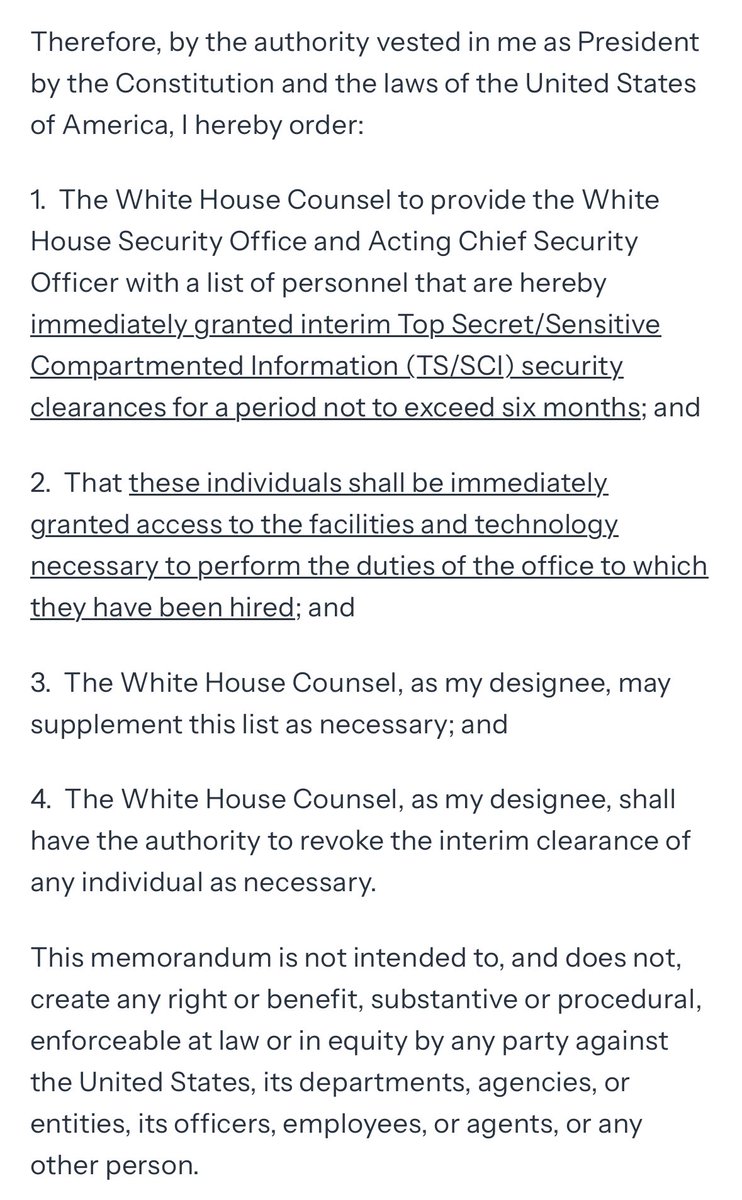 Therefore, by the authority vested in me as President by the Constitution and the laws of the United States of America, I hereby order:

1. The White House Counsel to provide the White House Security Office and Acting Chief Security Officer with a list of personnel that are hereby immediately granted interim Top Secret/Sensitive Compartmented Information (TS/SCI) security clearances for a period not to exceed six months; and

2. That these individuals shall be immediately granted access to the facilities and technology necessary to perform the duties of the office to which they have been hired; and

3. The White House Counsel, as my designee, may supplement this list as necessary; and

4. The White House Counsel, as my designee, shall have the authority to revoke the interim clearance of any individual as necessary.

This memorandum is not intended to, and does not, create any right or benefit, substantive or procedural, enforceable at law or in equity by any party against the United States, its departments, agencies, or entities, its officers, employees, or agents, or any other person.